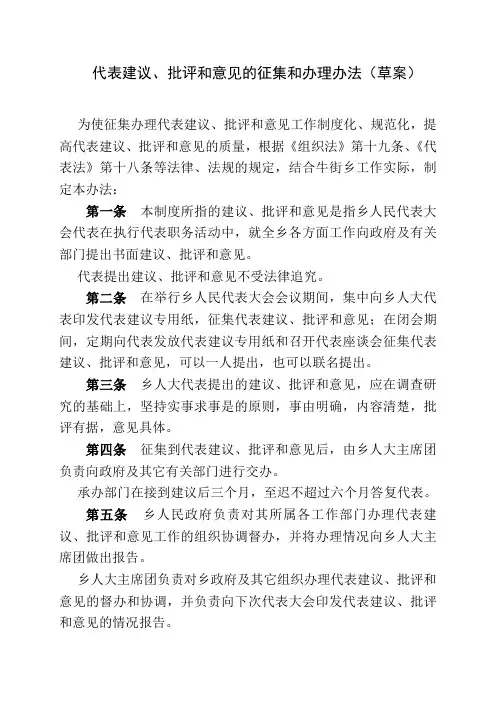 代表建议、批评和意见的征集和办理办法（草案）

为使征集办理代表建议、批评和意见工作制度化、规范化，提高代表建议、批评和意见的质量，根据《组织法》第十九条、《代表法》第十八条等法律、法规的规定，结合牛街乡工作实际，制定本办法：

第一条　本制度所指的建议、批评和意见是指乡人民代表大会代表在执行代表职务活动中，就全乡各方面工作向政府及有关部门提出书面建议、批评和意见。

代表提出建议、批评和意见不受法律追究。

第二条　在举行乡人民代表大会会议期间，集中向乡人大代表印发代表建议专用纸，征集代表建议、批评和意见；在闭会期间，定期向代表发放代表建议专用纸和召开代表座谈会征集代表建议、批评和意见，可以一人提出，也可以联名提出。

第三条　乡人大代表提出的建议、批评和意见，应在调查研究的基础上，坚持实事求事是的原则，事由明确，内容清楚，批评有据，意见具体。

第四条　征集到代表建议、批评和意见后，由乡人大主席团负责向政府及其它有关部门进行交办。

承办部门在接到建议后三个月，至迟不超过六个月答复代表。

第五条　乡人民政府负责对其所属各工作部门办理代表建议、批评和意见工作的组织协调督办，并将办理情况向乡人大主席团做出报告。

乡人大主席团负责对乡政府及其它组织办理代表建议、批评和意见的督办和协调，并负责向下次代表大会印发代表建议、批评和意见的情况报告。